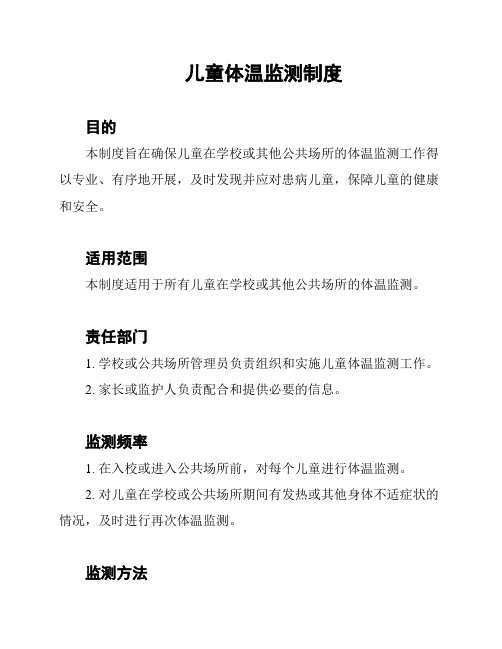 儿童体温监测制度

目的

本制度旨在确保儿童在学校或其他公共场所的体温监测工作得以专业、有序地开展，及时发现并应对患病儿童，保障儿童的健康和安全。

适用范围

本制度适用于所有儿童在学校或其他公共场所的体温监测。

责任部门

1. 学校或公共场所管理员负责组织和实施儿童体温监测工作。

2. 家长或监护人负责配合和提供必要的信息。

监测频率

1. 在入校或进入公共场所前，对每个儿童进行体温监测。

2. 对儿童在学校或公共场所期间有发热或其他身体不适症状的情况，及时进行再次体温监测。

监测方法